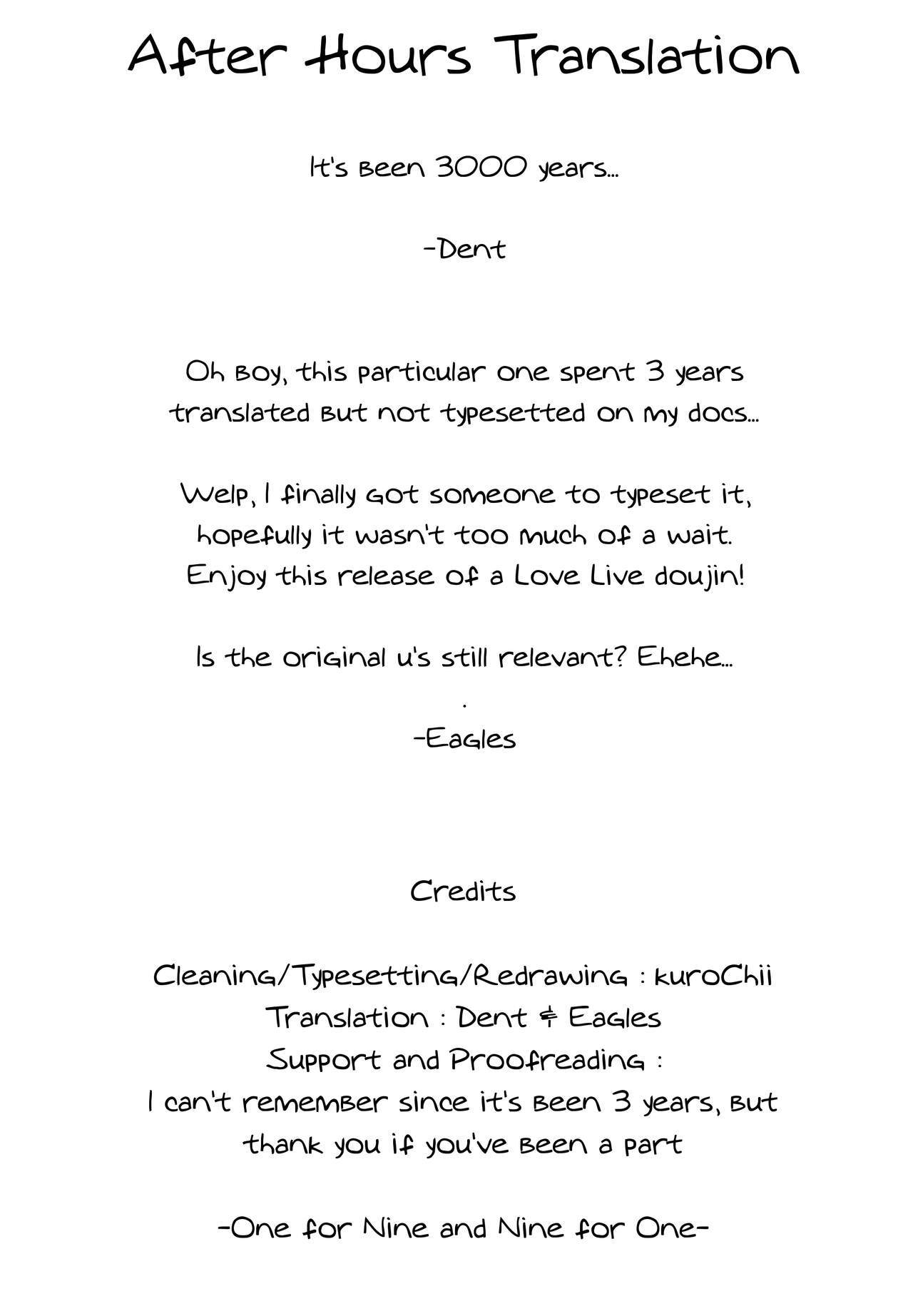 After Hours Translation

It's been 3000 years...

-Dent

Oh boy, this particular one spent 3 years translated but not typesetted on my docs...

Welp, I finally got someone to typeset it, hopefully it wasn't too much of a wait. Enjoy this release of a Love Live doujin!

Is the original u's still relevant? Ehehe...
.
-Eagles

Credits

Cleaning/Typesetting/Redrawing : kuroChii
Translation : Dent & Eagles
Support and Proofreading :
I can't remember since it's been 3 years, but thank you if you've been a part

-One for Nine and Nine for One-